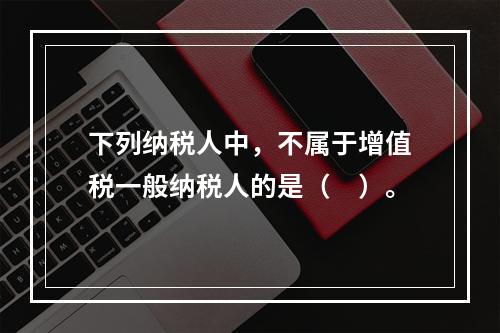 下列纳税人中，不属于增值税一般纳税人的是（　）。